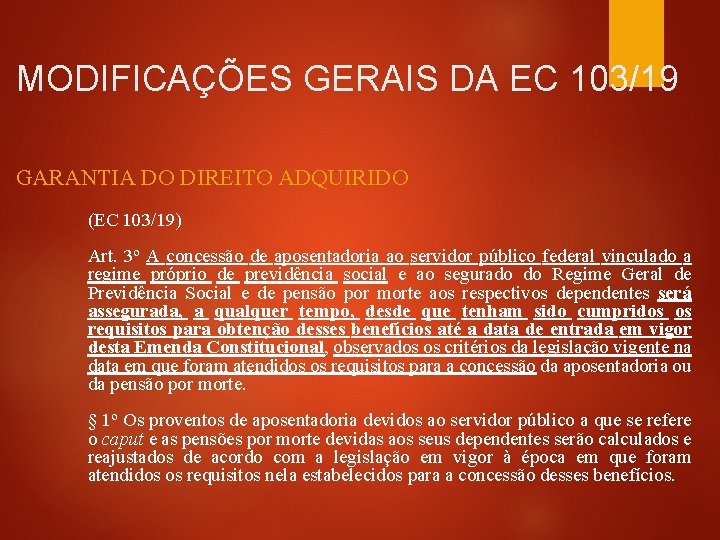 MODIFICAÇÕES GERAIS DA EC 103/19

GARANTIA DO DIREITO ADQUIRIDO

(EC 103/19)

Art. 3º A concessão de aposentadoria ao servidor público federal vinculado a regime próprio de previdência social e ao segurado do Regime Geral de Previdência Social e de pensão por morte aos respectivos dependentes será assegurada, a qualquer tempo, desde que tenham sido cumpridos os requisitos para obtenção desses benefícios até a data de entrada em vigor desta Emenda Constitucional, observados os critérios da legislação vigente na data em que foram atendidos os requisitos para a concessão da aposentadoria ou da pensão por morte.

§ 1º Os proventos de aposentadoria devidos ao servidor público a que se refere o caput e as pensões por morte devidas aos seus dependentes serão calculados e reajustados de acordo com a legislação em vigor à época em que foram atendidos os requisitos nela estabelecidos para a concessão desses benefícios.